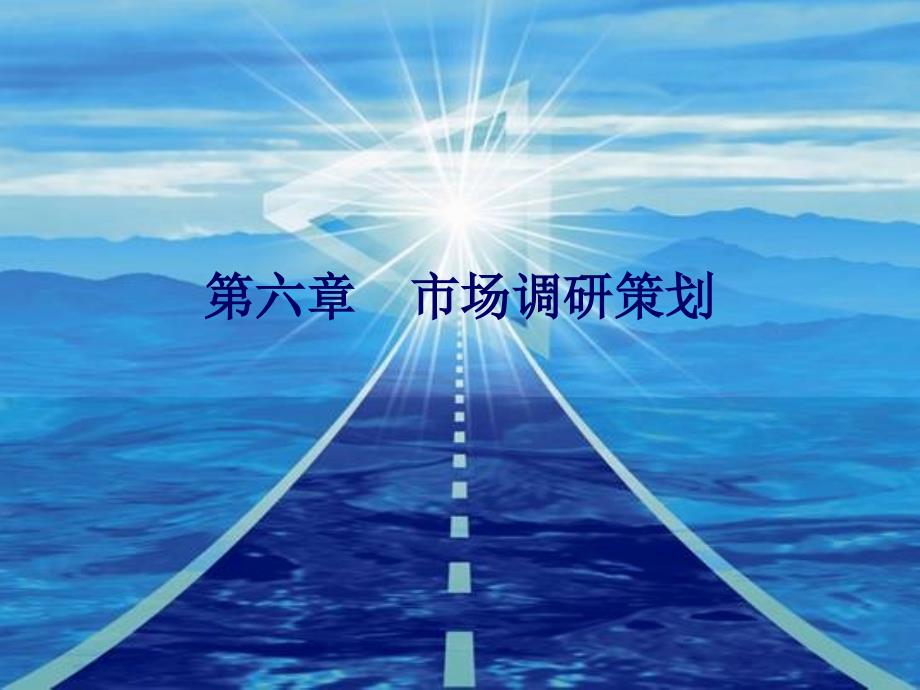 第六章　市场调研策划